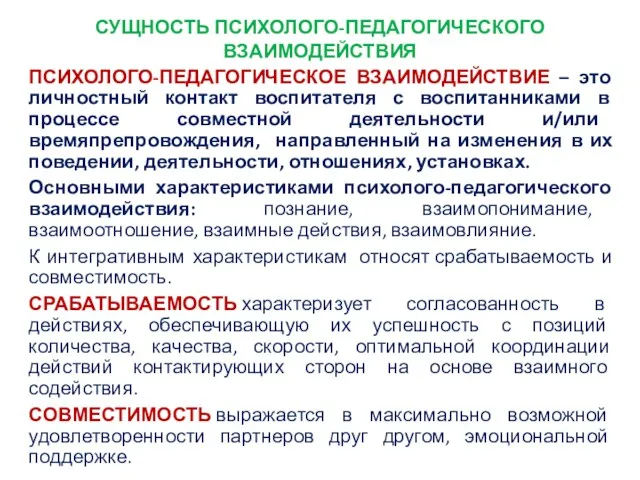 СУЩНОСТЬ ПСИХОЛОГО-ПЕДАГОГИЧЕСКОГО ВЗАИМОДЕЙСТВИЯ

ПСИХОЛОГО-ПЕДАГОГИЧЕСКОЕ ВЗАИМОДЕЙСТВИЕ – это личностный контакт воспитателя с воспитанниками в процессе совместной деятельности и/или времяпрепровождения, направленный на изменения в их поведении, деятельности, отношениях, установках.

Основными характеристиками психолого-педагогического взаимодействия: познание, взаимопонимание, взаимоотношение, взаимные действия, взаимовлияние.

К интегративным характеристикам относят срабатываемость и совместимость.

СРАБАТЫВАЕМОСТЬ характеризует согласованность в действиях, обеспечивающую их успешность с позиций количества, качества, скорости, оптимальной координации действий контактирующих сторон на основе взаимного содействия.

СОВМЕСТИМОСТЬ выражается в максимально возможной удовлетворенности партнеров друг другом, эмоциональной поддержке.